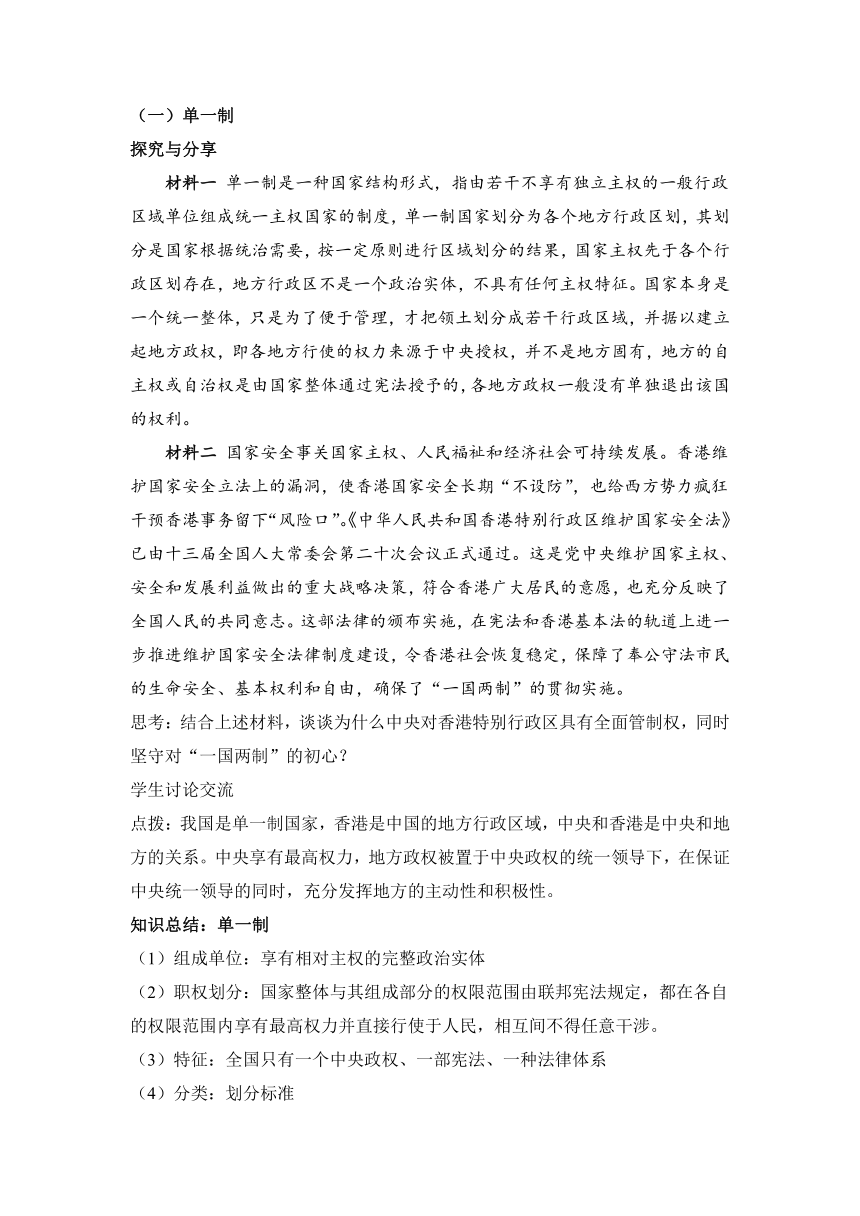 （一）单一制

探究与分享

材料一 单一制是一种国家结构形式，指由若干不享有独立主权的一般行政区域单位组成统一主权国家的制度，单一制国家划分为各个地方行政区划，其划分是国家根据统治需要，按一定原则进行区域划分的结果，国家主权先于各个行政区划存在，地方行政区不是一个政治实体，不具有任何主权特征。国家本身是一个统一整体，只是为了便于管理，才把领土划分成若干行政区域，并据以建立起地方政权，即各地方行使的权力来源于中央授权，并不是地方固有，地方的自主权或自治权是由国家整体通过宪法授予的，各地方政权一般没有单独退出该国的权利。

材料二 国家安全事关国家主权、人民福祉和经济社会可持续发展。香港维护国家安全立法上的漏洞，使香港国家安全长期“不设防”，也给西方势力疯狂干预香港事务留下“风险口”。《中华人民共和国香港特别行政区维护国家安全法》已由十三届全国人大常委会第二十次会议正式通过。这是党中央维护国家主权、安全和发展利益做出的重大战略决策，符合香港广大居民的意愿，也充分反映了全国人民的共同意志。这部法律的颁布实施，在宪法和香港基本法的轨道上进一步推进维护国家安全法律制度建设，令香港社会恢复稳定，保障了奉公守法市民的生命安全、基本权利和自由，确保了“一国两制”的贯彻实施。

思考：结合上述材料，谈谈为什么中央对香港特别行政区具有全面管制权，同时坚守对“一国两制”的初心？

学生讨论交流

点拨：我国是单一制国家，香港是中国的地方行政区域，中央和香港是中央和地方的关系。中央享有最高权力，地方政权被置于中央政权的统一领导下，在保证中央统一领导的同时，充分发挥地方的主动性和积极性。

知识总结：单一制

（1）组成单位：享有相对主权的完整政治实体

（2）职权划分：国家整体与其组成部分的权限范围由联邦宪法规定，都在各自的权限范围内享有最高权力并直接行使于人民，相互间不得任意干涉。

（3）特征：全国只有一个中央政权、一部宪法、一种法律体系

（4）分类：划分标准